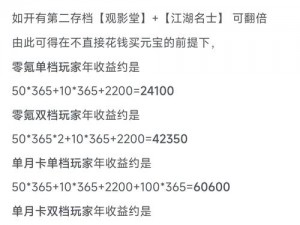 如开有第二存档【观影堂】+【江湖名士】 可翻倍

由此可得在不直接花钱买元宝的前提下，

零氪单档玩家年收益约是

50*365+10*365+2200=24100

零氪双档玩家年收益约是

50*365*2+10*365+2200=42350

单月卡单档玩家年收益约是

50*365+10*365+2200+100*365=60600

单月卡双档玩家年收益约是